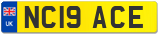 UK

NC19 ACE